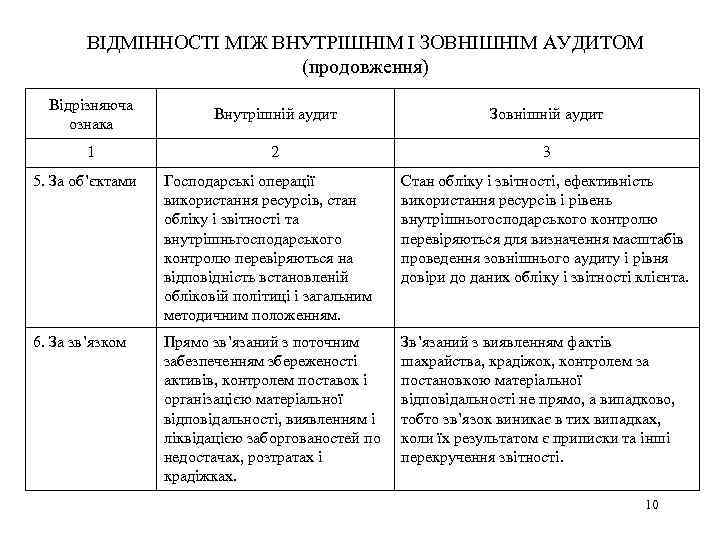 ВІДМІННОСТІ МІЖ ВНУТРІШНІМ І ЗОВНІШНІМ АУДИТОМ (продовження)

| Відрізняюча ознака | Внутрішній аудит | Зовнішній аудит |
|---|---|---|
| 1 | 2 | 3 |
| 5. За об'єктами | Господарські операції використання ресурсів, стан обліку і звітності та внутрішньгосподарського контролю перевіряються на відповідність встановленій обліковій політиці і загальним методичним положенням. | Стан обліку і звітності, ефективність використання ресурсів і рівень внутрішньогосподарського контролю перевіряються для визначення масштабів проведення зовнішнього аудиту і рівня довіри до даних обліку і звітності клієнта. |
| 6. За зв'язком | Прямо зв'язаний з поточним забезпеченням збереженості активів, контролем поставок і організацією матеріальної відповідальності, виявленням і ліквідацією заборгованостей по недостачах, розтратах і крадіжках. | Зв'язаний з виявленням фактів шахрайства, крадіжок, контролем за постановкою матеріальної відповідальності не прямо, а випадково, тобто зв'язок виникає в тих випадках, коли їх результатом є приписки та інші перекручення звітності. |

10